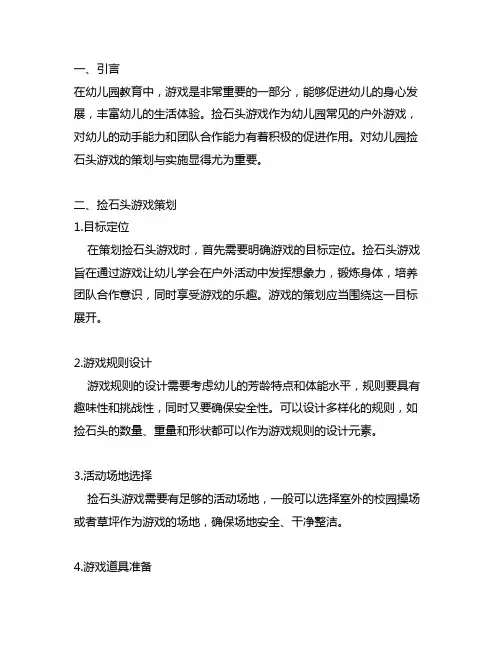 一、引言

在幼儿园教育中，游戏是非常重要的一部分，能够促进幼儿的身心发展，丰富幼儿的生活体验。捡石头游戏作为幼儿园常见的户外游戏，对幼儿的动手能力和团队合作能力有着积极的促进作用。对幼儿园捡石头游戏的策划与实施显得尤为重要。

二、捡石头游戏策划

1.目标定位

在策划捡石头游戏时，首先需要明确游戏的目标定位。捡石头游戏旨在通过游戏让幼儿学会在户外活动中发挥想象力，锻炼身体，培养团队合作意识，同时享受游戏的乐趣。游戏的策划应当围绕这一目标展开。

2.游戏规则设计

游戏规则的设计需要考虑幼儿的芳龄特点和体能水平，规则要具有趣味性和挑战性，同时又要确保安全性。可以设计多样化的规则，如捡石头的数量、重量和形状都可以作为游戏规则的设计元素。

3.活动场地选择

捡石头游戏需要有足够的活动场地，一般可以选择室外的校园操场或者草坪作为游戏的场地，确保场地安全、干净整洁。

4.游戏道具准备